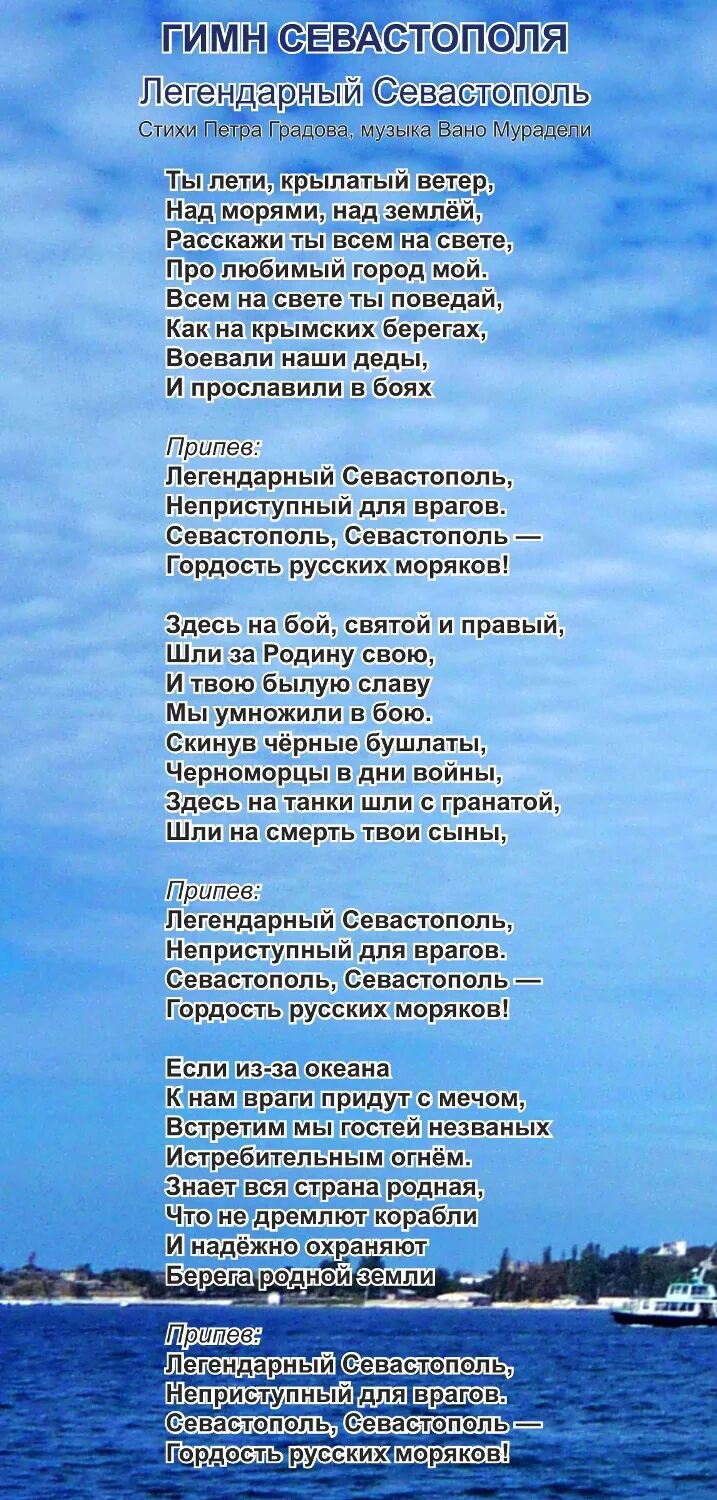 ГИМН СЕВАСТОПОЛЯ

Легендарный Севастополь

Стихи Петра Градова, музыка Вано Мурадели

Ты лети, крылатый ветер,
Над морями, над землёй,
Расскажи ты всем на свете,
Про любимый город мой.
Всем на свете ты поведай,
Как на крымских берегах,
Воевали наши деды,
И прославили в боях

Припев:
Легендарный Севастополь,
Неприступный для врагов.
Севастополь, Севастополь —
Гордость русских моряков!

Здесь на бой, святой и правый,
Шли за Родину свою,
И твою былую славу
Мы умножили в бою.
Скинув чёрные бушлаты,
Черноморцы в дни войны,
Здесь на танки шли с гранатой,
Шли на смерть твои сыны,

Припев:
Легендарный Севастополь,
Неприступный для врагов.
Севастополь, Севастополь —
Гордость русских моряков!

Если из-за океана
К нам враги придут с мечом,
Встретим мы гостей незваных
Истребительным огнём.
Знает вся страна родная,
Что не дремлют корабли
И надёжно охраняют
Берега родной земли

Припев:
Легендарный Севастополь,
Неприступный для врагов.
Севастополь, Севастополь —
Гордость русских моряков!